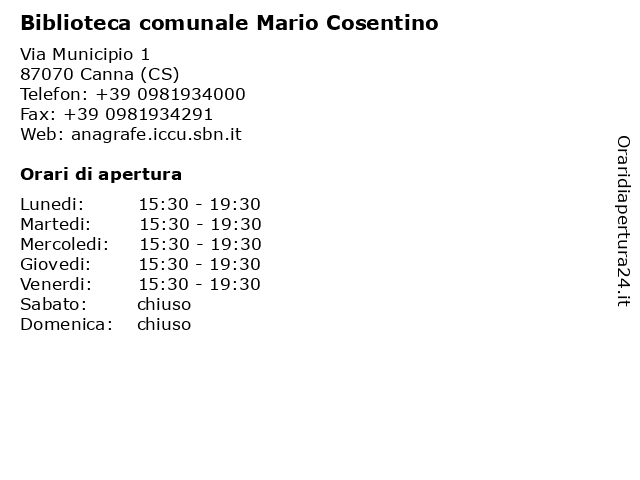 Biblioteca comunale Mario Cosentino

Via Municipio 1
87070 Canna (CS)
Telefon: +39 0981934000
Fax: +39 0981934291
Web: anagrafe.iccu.sbn.it

Orari di apertura

Lunedi: 15:30 - 19:30
Martedi: 15:30 - 19:30
Mercoledi: 15:30 - 19:30
Giovedi: 15:30 - 19:30
Venerdi: 15:30 - 19:30
Sabato: chiuso
Domenica: chiuso

Oraridiapertura24.it